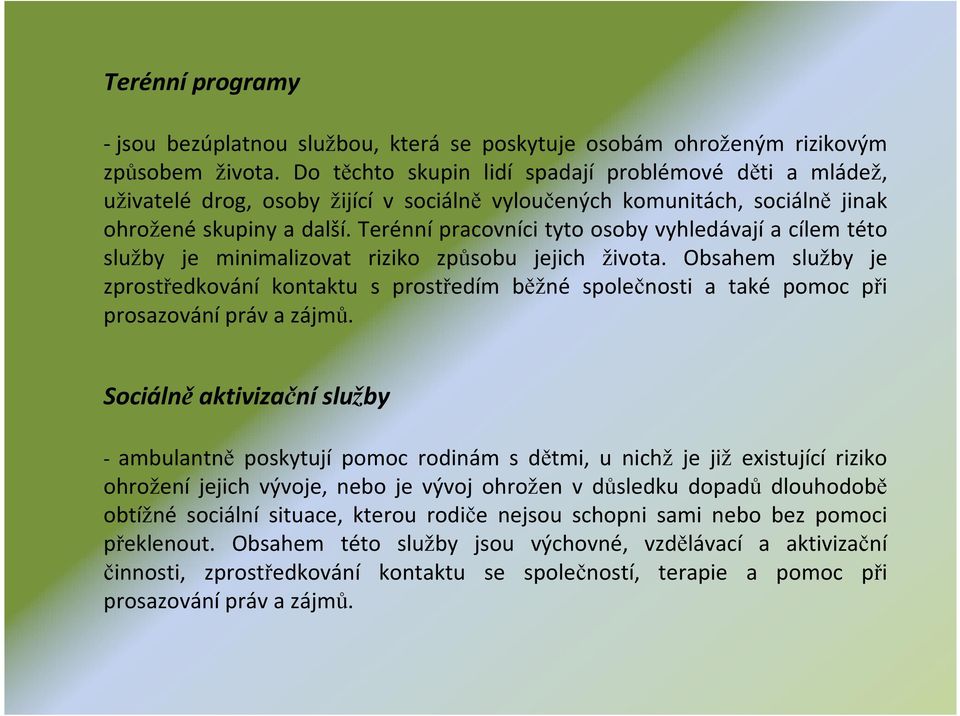 Terénní programy

- jsou bezúplatnou službou, která se poskytuje osobám ohroženým rizikovým způsobem života. Do těchto skupin lidí spadají problémové děti a mládež, uživatelé drog, osoby žijící v sociálně vyloučených komunitách, sociálně jinak ohrožené skupiny a další. Terénní pracovníci tyto osoby vyhledávají a cílem této služby je minimalizovat riziko způsobu jejich života. Obsahem služby je zprostředkování kontaktu s prostředím běžné společnosti a také pomoc při prosazování práv a zájmů.

Sociálně aktivizační služby

- ambulantně poskytují pomoc rodinám s dětmi, u nichž je již existující riziko ohrožení jejich vývoje, nebo je vývoj ohrožen v důsledku dopadů dlouhodobě obtížné sociální situace, kterou rodiče nejsou schopni sami nebo bez pomoci překlenout. Obsahem této služby jsou výchovné, vzdělávací a aktivizační činnosti, zprostředkování kontaktu se společností, terapie a pomoc při prosazování práv a zájmů.